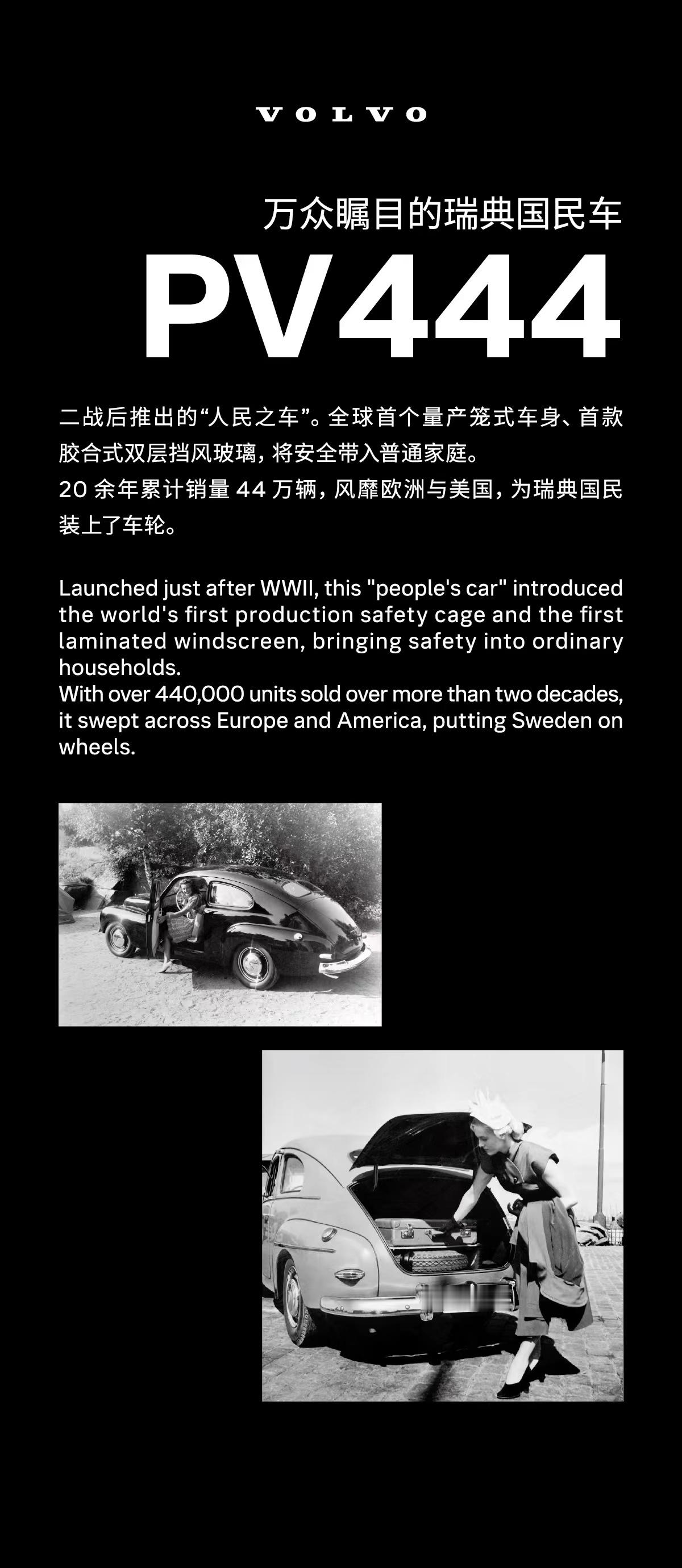 VOLVO

万众瞩目的瑞典国民车

PV444

二战后推出的“人民之车”。全球首个量产笼式车身、首款胶合式双层挡风玻璃，将安全带入普通家庭。
20 余年累计销量 44 万辆，风靡欧洲与美国，为瑞典国民装上了车轮。

Launched just after WWII, this "people's car" introduced the world's first production safety cage and the first laminated windscreen, bringing safety into ordinary households.
With over 440,000 units sold over more than two decades, it swept across Europe and America, putting Sweden on wheels.